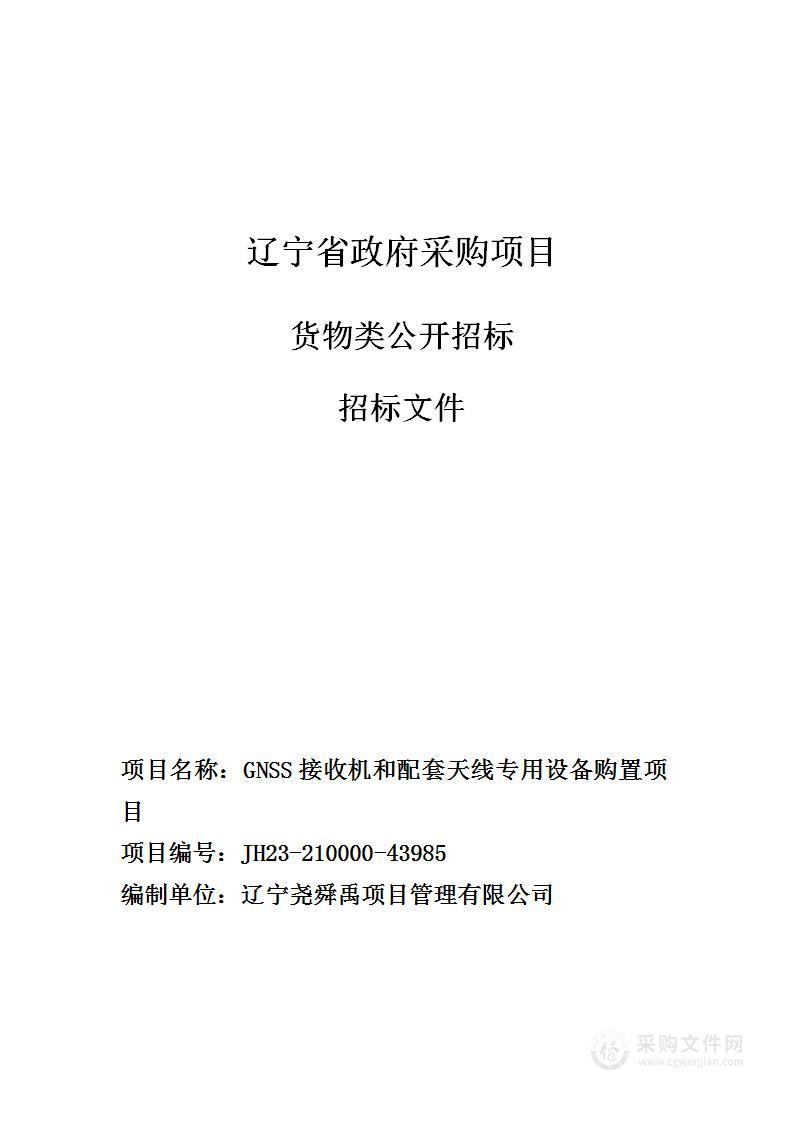 辽宁省政府采购项目

货物类公开招标

招标文件

项目名称：GNSS 接收机和配套天线专用设备购置项目

项目编号：JH23-210000-43985

编制单位：辽宁尧舜禹项目管理有限公司

采购文件网
www.cgwenjian.com